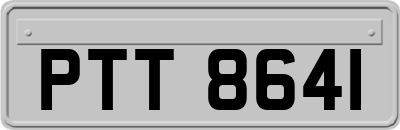 PTT 8641